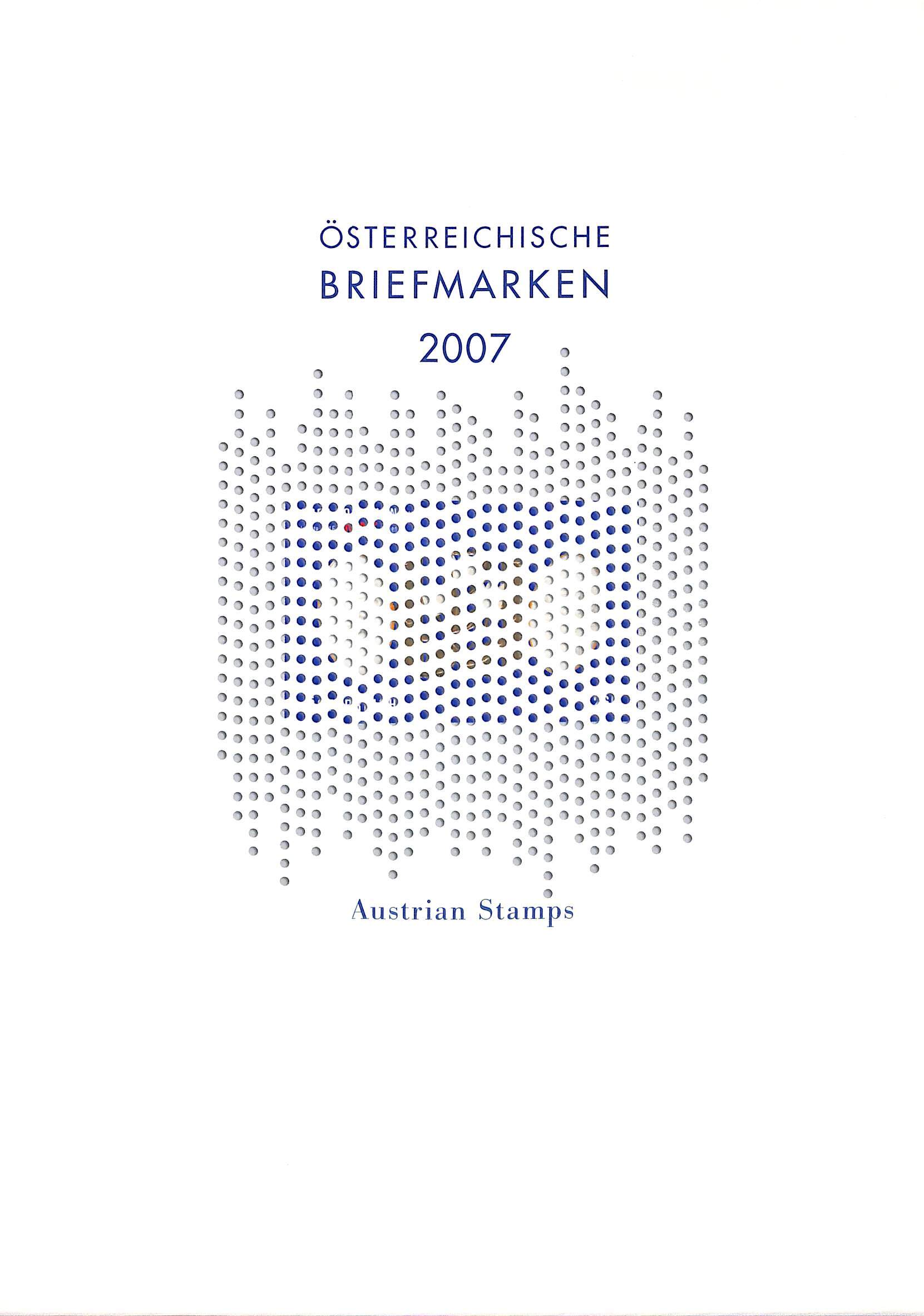 ÖSTERREICHISCHE
BRIEFMARKEN
2007

Austrian Stamps